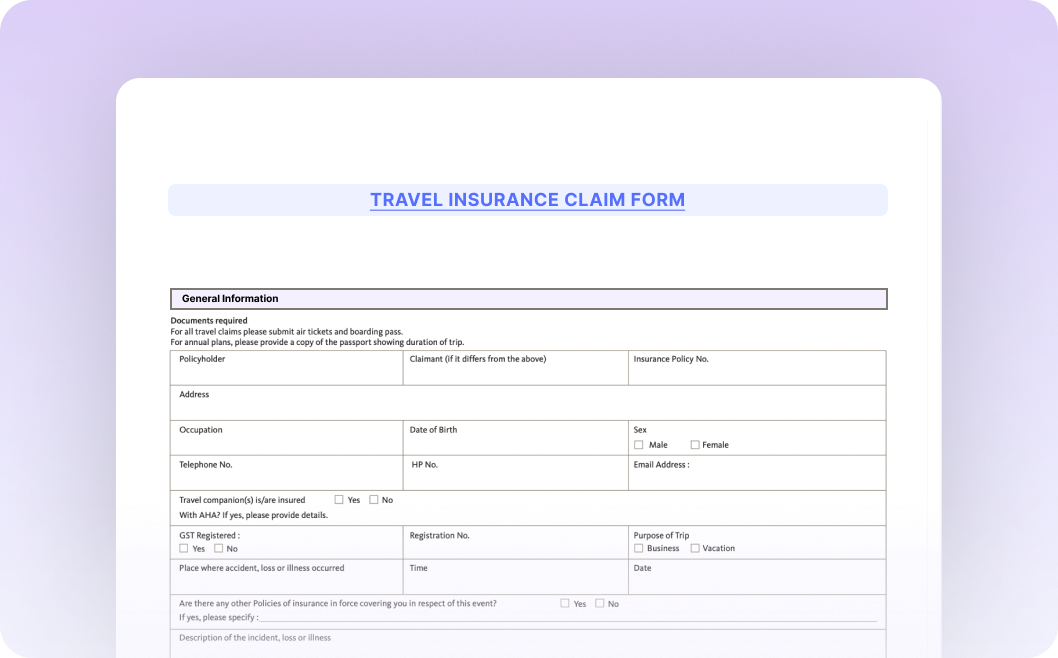 TRAVEL INSURANCE CLAIM FORM

General Information

Documents required
For all travel claims please submit air tickets and boarding pass.
For annual plans, please provide a copy of the passport showing duration of trip.

| Policyholder | Claimant (if it differs from the above) | Insurance Policy No. |
|---|---|---|
| Address | | |
| Occupation | Date of Birth | Sex ☐ Male ☐ Female |
| Telephone No. | HP No. | Email Address : |
| Travel companion(s) is/are insured ☐ Yes ☐ No With AHA? If yes, please provide details. | | |
| GST Registered : ☐ Yes ☐ No | Registration No. | Purpose of Trip ☐ Business ☐ Vacation |
| Place where accident, loss or illness occurred | Time | Date |
| Are there any other Policies of insurance in force covering you in respect of this event? ☐ Yes ☐ No If yes, please specify : | | |
| Description of the incident, loss or illness | | |